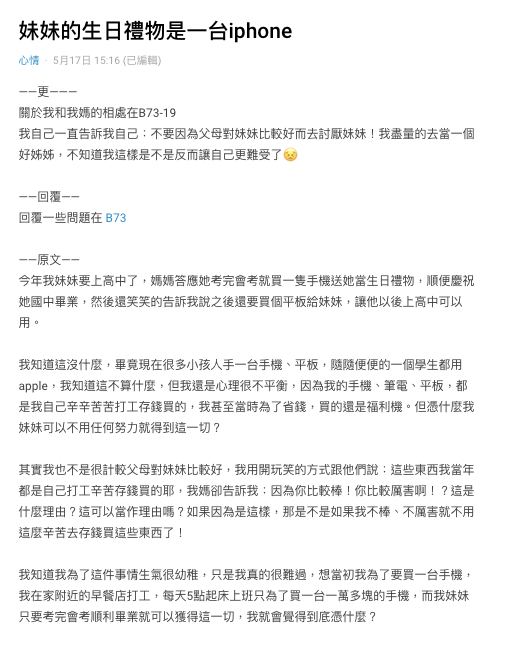 妹妹的生日禮物是一台iphone

心情 · 5月17日 15:16 (已編輯)

——更———
關於我和我媽的相處在B73-19
我自己一直告訴我自己：不要因為父母對妹妹比較好而去討厭妹妹！我盡量的去當一個好姊姊，不知道我這樣是不是反而讓自己更難受了😣

——回覆——
回覆一些問題在 B73

——原文——
今年我妹妹要上高中了，媽媽答應她考完會考就買一隻手機送她當生日禮物，順便慶祝她國中畢業，然後還笑笑的告訴我說之後還要買個平板給妹妹，讓他以後上高中可以用。

我知道這沒什麼，畢竟現在很多小孩人手一台手機、平板，隨隨便便的一個學生都用apple，我知道這不算什麼，但我還是心理很不平衡，因為我的手機、筆電、平板，都是我自己辛辛苦苦打工存錢買的，我甚至當時為了省錢，買的還是福利機。但憑什麼我妹妹可以不用任何努力就得到這一切？

其實我也不是很計較父母對妹妹比較好，我用開玩笑的方式跟他們說：這些東西我當年都是自己打工辛苦存錢買的耶，我媽卻告訴我：因為你比較棒！你比較厲害啊！？這是什麼理由？這可以當作理由嗎？如果因為是這樣，那是不是如果我不棒、不厲害就不用這麼辛苦去存錢買這些東西了！

我知道我為了這件事情生氣很幼稚，只是我真的很難過，想當初我為了要買一台手機，我在家附近的早餐店打工，每天5點起床上班只為了買一台一萬多塊的手機，而我妹妹只要考完會考順利畢業就可以獲得這一切，我就會覺得到底憑什麼？